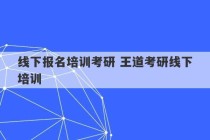 线下报名培训考研 王道考研线下培训